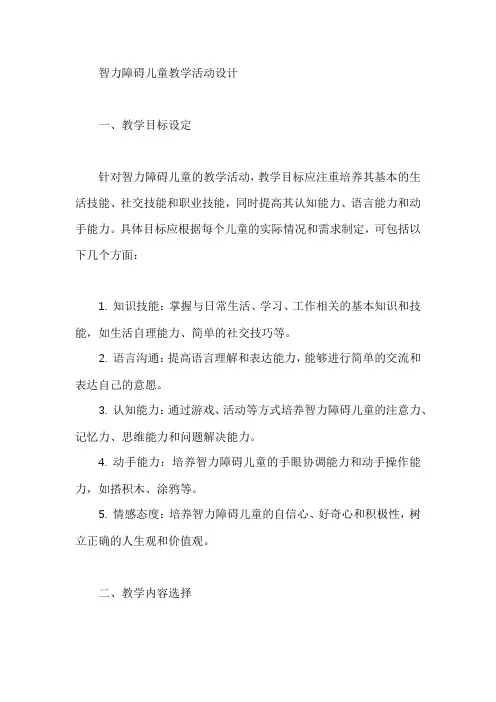 智力障碍儿童教学活动设计

一、教学目标设定

针对智力障碍儿童的教学活动，教学目标应注重培养其基本的生活技能、社交技能和职业技能，同时提高其认知能力、语言能力和动手能力。具体目标应根据每个儿童的实际情况和需求制定，可包括以下几个方面：

1. 知识技能：掌握与日常生活、学习、工作相关的基本知识和技能，如生活自理能力、简单的社交技巧等。

2. 语言沟通：提高语言理解和表达能力，能够进行简单的交流和表达自己的意愿。

3. 认知能力：通过游戏、活动等方式培养智力障碍儿童的注意力、记忆力、思维能力和问题解决能力。

4. 动手能力：培养智力障碍儿童的手眼协调能力和动手操作能力，如搭积木、涂鸦等。

5. 情感态度：培养智力障碍儿童的自信心、好奇心和积极性，树立正确的人生观和价值观。

二、教学内容选择